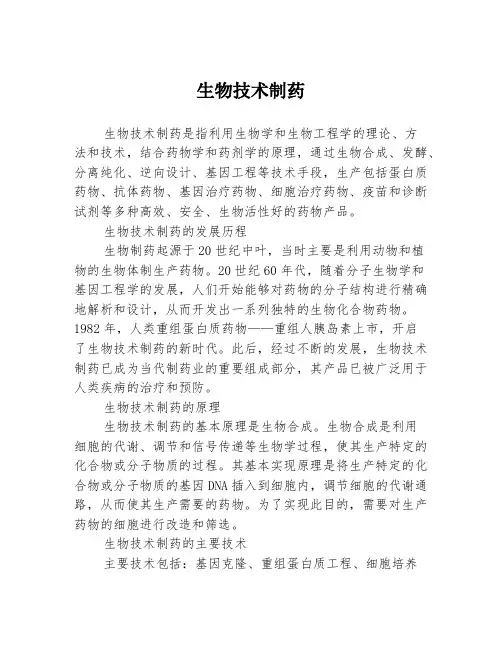 生物技术制药

生物技术制药是指利用生物学和生物工程学的理论、方法和技术，结合药物学和药剂学的原理，通过生物合成、发酵、分离纯化、逆向设计、基因工程等技术手段，生产包括蛋白质药物、抗体药物、基因治疗药物、细胞治疗药物、疫苗和诊断试剂等多种高效、安全、生物活性好的药物产品。

生物技术制药的发展历程

生物制药起源于20世纪中叶，当时主要是利用动物和植物的生物体制生产药物。20世纪60年代，随着分子生物学和基因工程学的发展，人们开始能够对药物的分子结构进行精确地解析和设计，从而开发出一系列独特的生物化合物药物。1982年，人类重组蛋白质药物——重组人胰岛素上市，开启了生物技术制药的新时代。此后，经过不断的发展，生物技术制药已成为当代制药业的重要组成部分，其产品已被广泛用于人类疾病的治疗和预防。

生物技术制药的原理

生物技术制药的基本原理是生物合成。生物合成是利用细胞的代谢、调节和信号传递等生物学过程，使其生产特定的化合物或分子物质的过程。其基本实现原理是将生产特定的化合物或分子物质的基因DNA插入到细胞内，调节细胞的代谢通路，从而使其生产需要的药物。为了实现此目的，需要对生产药物的细胞进行改造和筛选。

生物技术制药的主要技术

主要技术包括：基因克隆、重组蛋白质工程、细胞培养